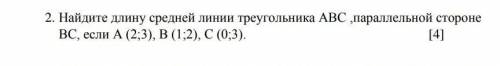 2. Найдите длину средней линии треугольника ABC ,параллельной стороне BC, если A (2;3), B (1;2), C (0;3). [4]